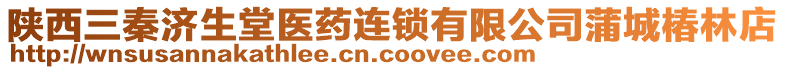 陕西三秦济生堂医药连锁有限公司蒲城椿林店
http://wnsusannakathlee.cn.coovee.com